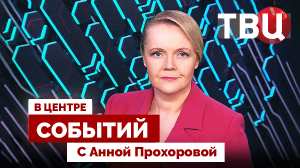 ТВЦ

В ЦЕНТРЕ
СОБЫТИЙ
С Анной Прохоровой